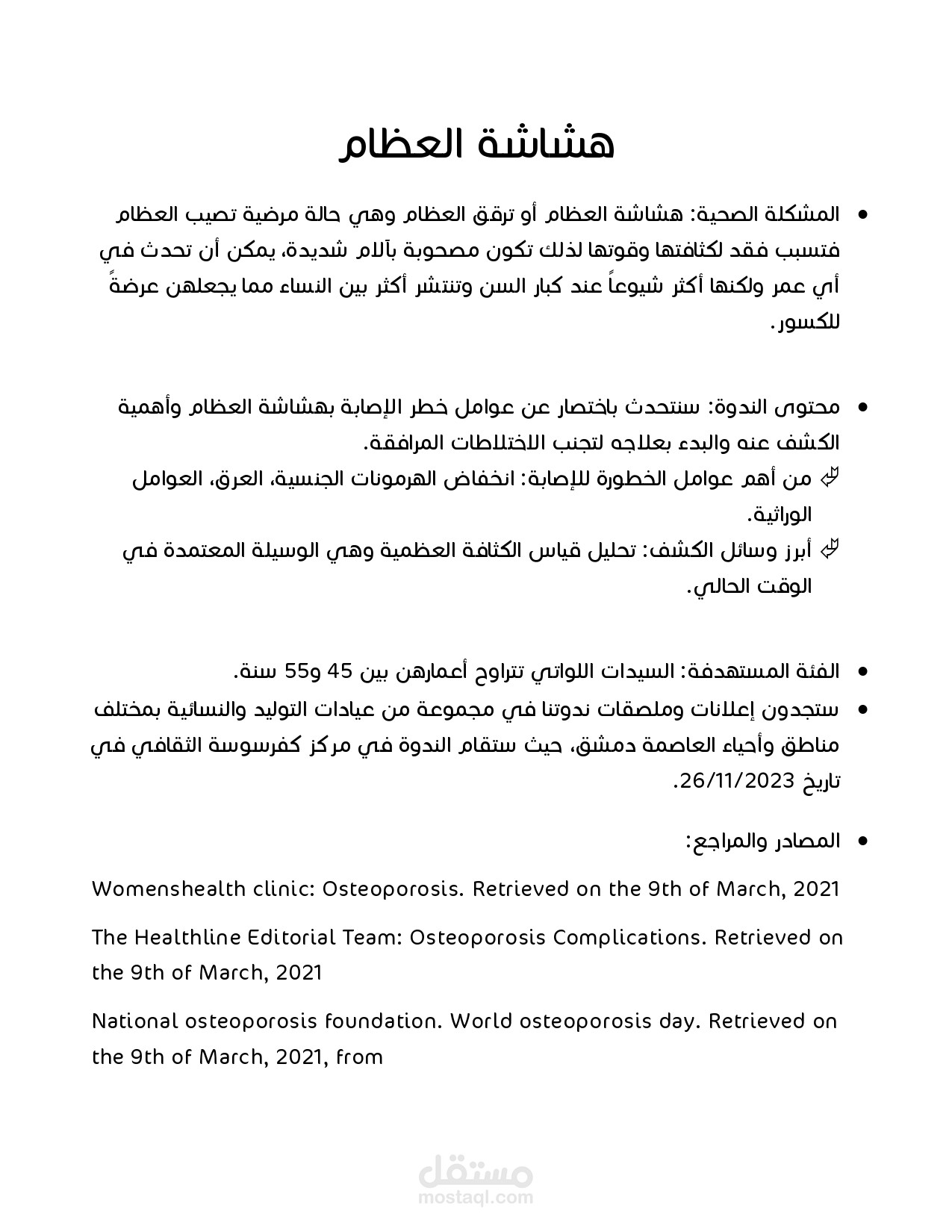 هشاشة العظام

• المشكلة الصحية: هشاشة العظام أو ترقق العظام وهي حالة مرضية تصيب العظام فتسبب فقد لكثافتها وقوتها لذلك تكون مصحوبة بآلام شديدة، يمكن أن تحدث في أي عمر ولكنها أكثر شيوعاً عند كبار السن وتنتشر أكثر بين النساء مما يجعلهن عرضةً للكسور.

• محتوى الندوة: سنتحدث باختصار عن عوامل خطر الإصابة بهشاشة العظام وأهمية الكشف عنه والبدء بعلاجه لتجنب الاختلاطات المرافقة.
من أهم عوامل الخطورة للإصابة: انخفاض الهرمونات الجنسية، العرق، العوامل الوراثية.
أبرز وسائل الكشف: تحليل قياس الكثافة العظمية وهي الوسيلة المعتمدة في الوقت الحالي.

• الفئة المستهدفة: السيدات اللواتي تتراوح أعمارهن بين 45 و55 سنة.
• ستجدون إعلانات وملصقات ندوتنا في مجموعة من عيادات التوليد والنسائية بمختلف مناطق وأحياء العاصمة دمشق، حيث ستقام الندوة في مركز كفرسوسة الثقافي في تاريخ 26/11/2023.

• المصادر والمراجع:

Womenshealth clinic: Osteoporosis. Retrieved on the 9th of March, 2021

The Healthline Editorial Team: Osteoporosis Complications. Retrieved on the 9th of March, 2021

National osteoporosis foundation. World osteoporosis day. Retrieved on the 9th of March, 2021, from

مستقل
mostaql.com